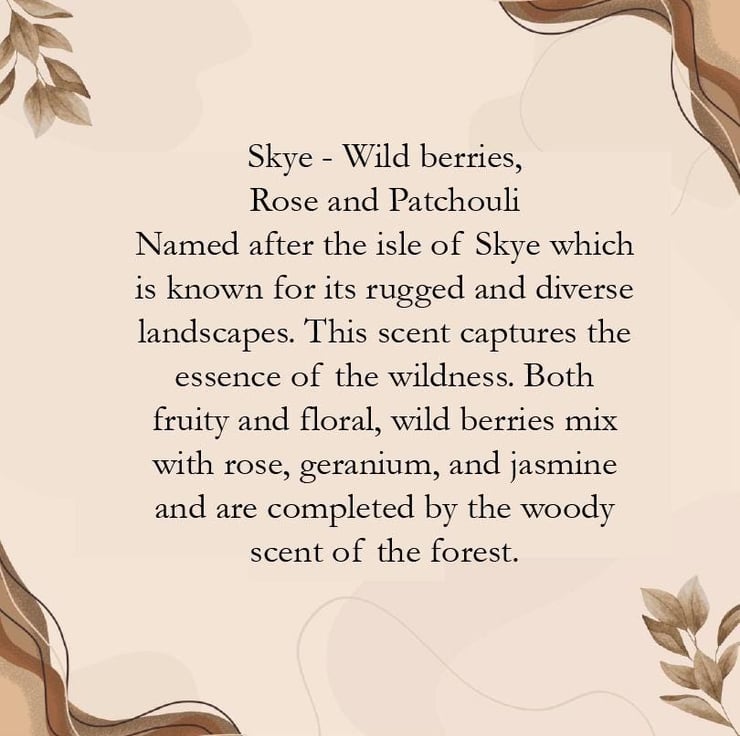 Skye - Wild berries, Rose and Patchouli

Named after the isle of Skye which is known for its rugged and diverse landscapes. This scent captures the essence of the wildness. Both fruity and floral, wild berries mix with rose, geranium, and jasmine and are completed by the woody scent of the forest.